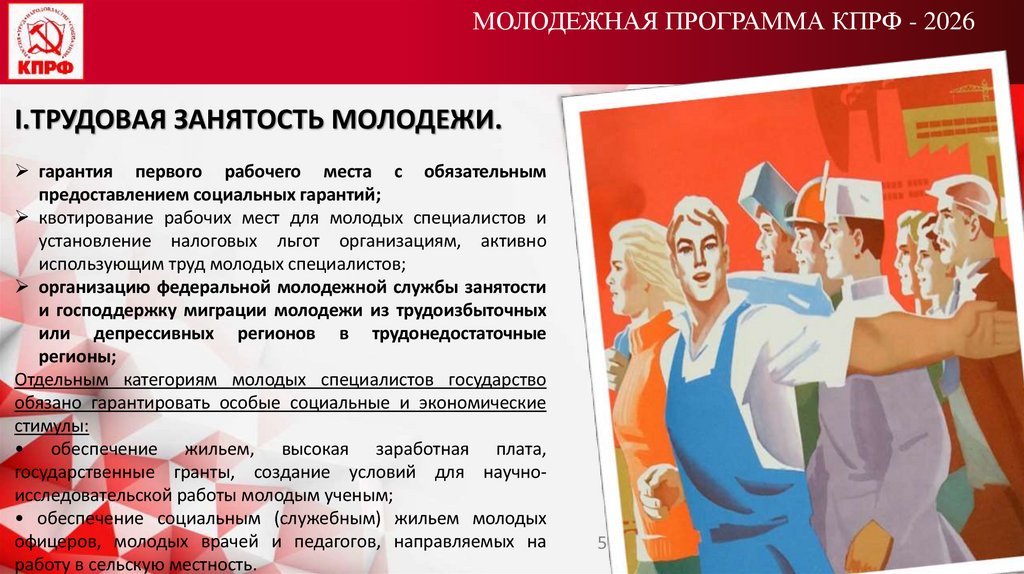 КПРФ

МОЛОДЕЖНАЯ ПРОГРАММА КПРФ - 2026

I.ТРУДОВАЯ ЗАНЯТОСТЬ МОЛОДЕЖИ.

➢ гарантия первого рабочего места с обязательным предоставлением социальных гарантий;
➢ квотирование рабочих мест для молодых специалистов и установление налоговых льгот организациям, активно использующим труд молодых специалистов;
➢ организацию федеральной молодежной службы занятости и господдержку миграции молодежи из трудоизбыточных или депрессивных регионов в трудонедостаточные регионы;

Отдельным категориям молодых специалистов государство обязано гарантировать особые социальные и экономические стимулы:
• обеспечение жильем, высокая заработная плата, государственные гранты, создание условий для научно-исследовательской работы молодым ученым;
• обеспечение социальным (служебным) жильем молодых офицеров, молодых врачей и педагогов, направляемых на работу в сельскую местность.

5